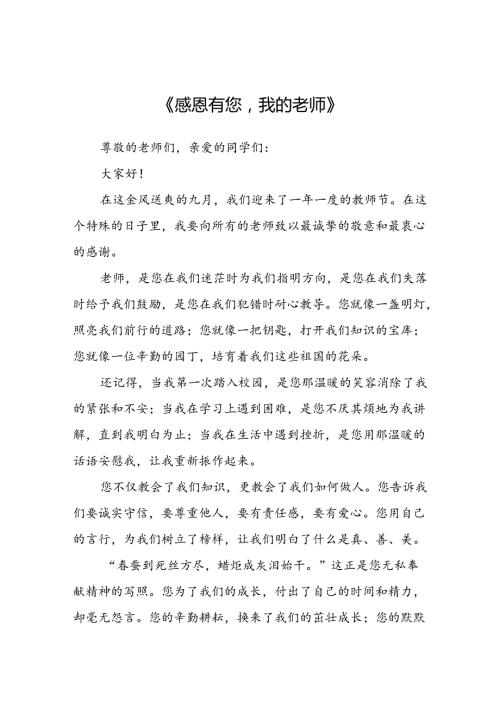 《感恩有您，我的老师》

尊敬的老师们，亲爱的同学们：

大家好！

在这金风送爽的九月，我们迎来了一年一度的教师节。在这个特殊的日子里，我要向所有的老师致以最诚挚的敬意和最衷心的感谢。

老师，是您在我们迷茫时为我们指明方向，是您在我们失落时给予我们鼓励，是您在我们犯错时耐心教导。您就像一盏明灯，照亮我们前行的道路；您就像一把钥匙，打开我们知识的宝库；您就像一位辛勤的园丁，培育着我们这些祖国的花朵。

还记得，当我第一次踏入校园，是您那温暖的笑容消除了我的紧张和不安；当我在学习上遇到困难，是您不厌其烦地为我讲解，直到我明白为止；当我在生活中遇到挫折，是您用那温暖的话语安慰我，让我重新振作起来。

您不仅教会了我们知识，更教会了我们如何做人。您告诉我们要诚实守信，要尊重他人，要有责任感，要有爱心。您用自己的言行，为我们树立了榜样，让我们明白了什么是真、善、美。

“春蚕到死丝方尽，蜡炬成灰泪始干。”这正是您无私奉献精神的写照。您为了我们的成长，付出了自己的时间和精力，却毫无怨言。您的辛勤耕耘，换来了我们的茁壮成长；您的默默